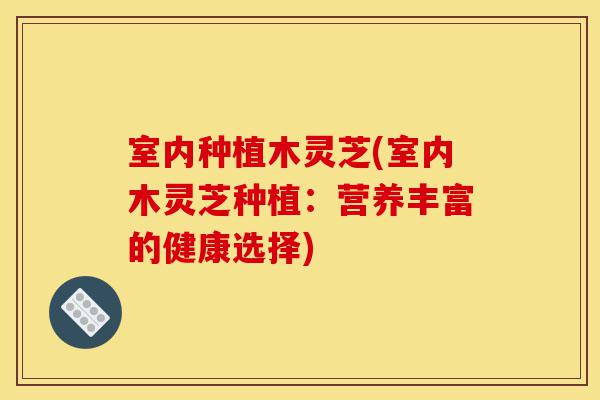 室内种植木灵芝(室内木灵芝种植：营养丰富的健康选择)